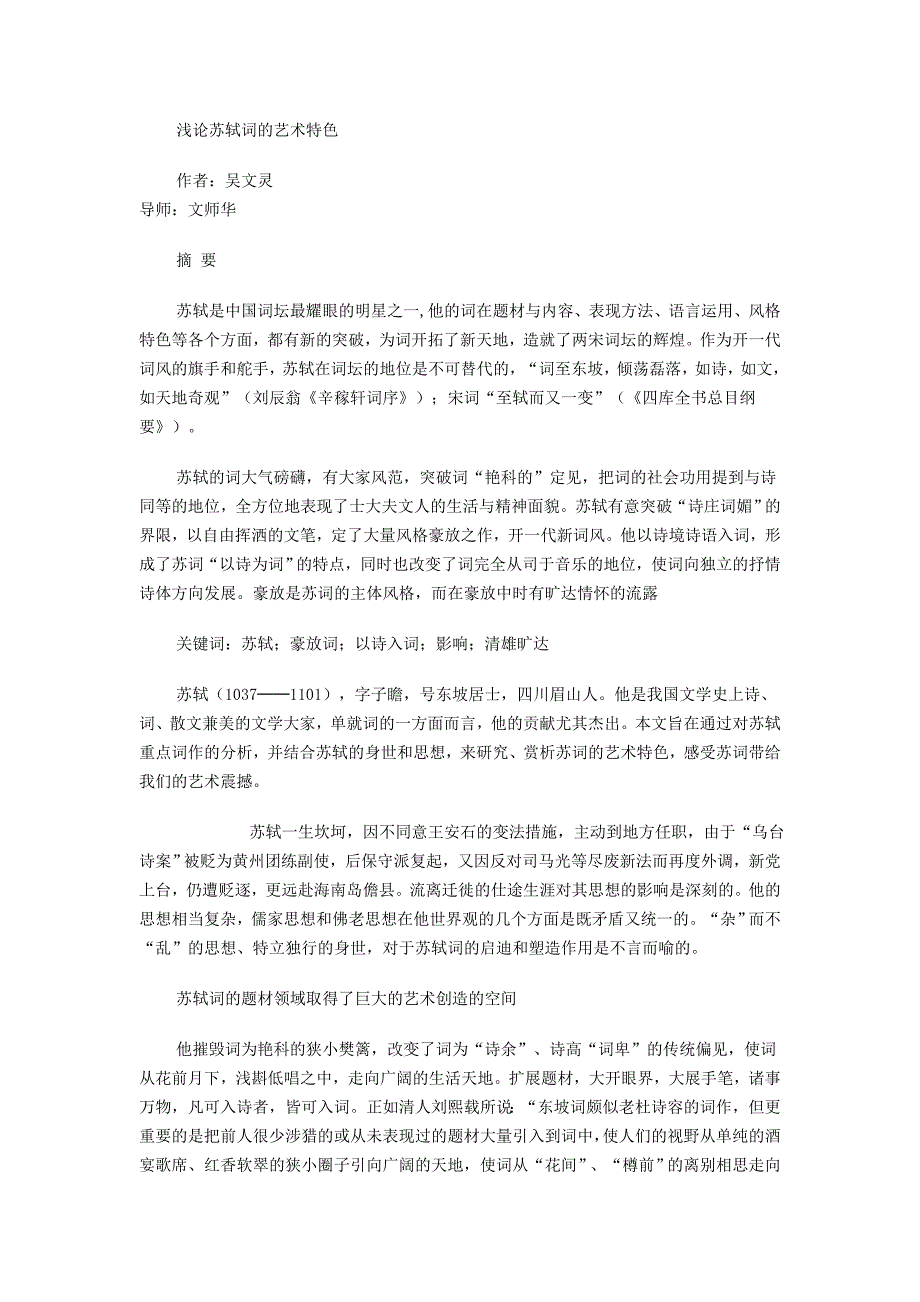 浅论苏轼词的艺术特色

作者：吴文灵
导师：文师华

摘 要

苏轼是中国词坛最耀眼的明星之一,他的词在题材与内容、表现方法、语言运用、风格特色等各个方面，都有新的突破，为词开拓了新天地，造就了两宋词坛的辉煌。作为开一代词风的旗手和舵手，苏轼在词坛的地位是不可替代的，“词至东坡，倾荡磊落，如诗，如文，如天地奇观”（刘辰翁《辛稼轩词序》）；宋词“至轼而又一变”（《四库全书总目纲要》）。

苏轼的词大气磅礴，有大家风范，突破词“艳科的”定见，把词的社会功用提到与诗同等的地位，全方位地表现了士大夫文人的生活与精神面貌。苏轼有意突破“诗庄词媚”的界限，以自由挥洒的文笔，定了大量风格豪放之作，开一代新词风。他以诗境诗语入词，形成了苏词“以诗为词”的特点，同时也改变了词完全从司于音乐的地位，使词向独立的抒情诗体方向发展。豪放是苏词的主体风格，而在豪放中时有旷达情怀的流露

关键词：苏轼；豪放词；以诗入词；影响；清雄旷达

苏轼（1037——1101），字子瞻，号东坡居士，四川眉山人。他是我国文学史上诗、词、散文兼美的文学大家，单就词的一方面而言，他的贡献尤其杰出。本文旨在通过对苏轼重点词作的分析，并结合苏轼的身世和思想，来研究、赏析苏词的艺术特色，感受苏词带给我们的艺术震撼。

苏轼一生坎坷，因不同意王安石的变法措施，主动到地方任职，由于“乌台诗案”被贬为黄州团练副使，后保守派复起，又因反对司马光等尽废新法而再度外调，新党上台，仍遭贬逐，更远赴海南岛儋县。流离迁徙的仕途生涯对其思想的影响是深刻的。他的思想相当复杂，儒家思想和佛老思想在他世界观的几个方面是既矛盾又统一的。“杂”而不“乱”的思想、特立独行的身世，对于苏轼词的启迪和塑造作用是不言而喻的。

苏轼词的题材领域取得了巨大的艺术创造的空间

他摧毁词为艳科的狭小樊篱，改变了词为“诗余”、诗高“词卑”的传统偏见，使词从花前月下，浅斟低唱之中，走向广阔的生活天地。扩展题材，大开眼界，大展手笔，诸事万物，凡可入诗者，皆可入词。正如清人刘熙载所说：“东坡词颇似老杜诗容的词作，但更重要的是把前人很少涉猎的或从未表现过的题材大量引入到词中，使人们的视野从单纯的酒宴歌席、红香软翠的狭小圈子引向广阔的天地，使词从“花间”、“樽前”的离别相思走向